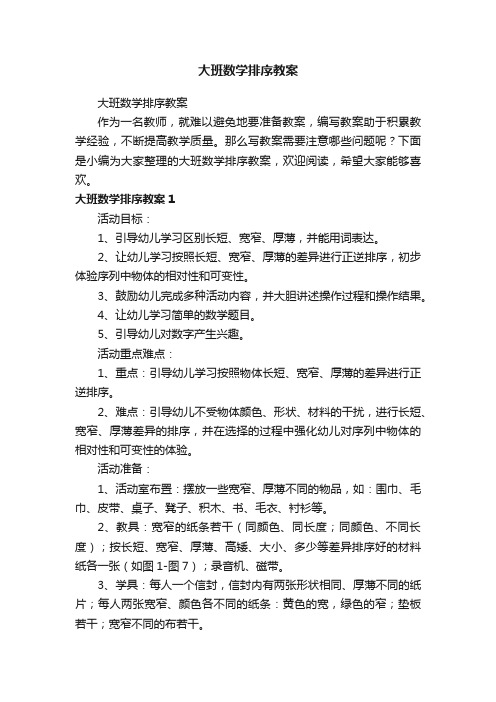 大班数学排序教案

大班数学排序教案

作为一名教师，就难以避免地要准备教案，编写教案助于积累教学经验，不断提高教学质量。那么写教案需要注意哪些问题呢？下面是小编为大家整理的大班数学排序教案，欢迎阅读，希望大家能够喜欢。

大班数学排序教案 1

活动目标：

1、引导幼儿学习区别长短、宽窄、厚薄，并能用词表达。

2、让幼儿学习按照长短、宽窄、厚薄的差异进行正逆排序，初步体验序列中物体的相对性和可变性。

3、鼓励幼儿完成多种活动内容，并大胆讲述操作过程和操作结果。

4、让幼儿学习简单的数学题目。

5、引导幼儿对数字产生兴趣。

活动重点难点：

1、重点：引导幼儿学习按照物体长短、宽窄、厚薄的差异进行正逆排序。

2、难点：引导幼儿不受物体颜色、形状、材料的干扰，进行长短、宽窄、厚薄差异的排序，并在选择的过程中强化幼儿对序列中物体的相对性和可变性的体验。

活动准备：

1、活动室布置：摆放一些宽窄、厚薄不同的物品，如：围巾、毛巾、皮带、桌子、凳子、积木、书、毛衣、衬衫等。

2、教具：宽窄的纸条若干（同颜色、同长度；同颜色、不同长度）；按长短、宽窄、厚薄、高矮、大小、多少等差异排序好的材料纸各一张（如图 1-图 7）；录音机、磁带。

3、学具：每人一个信封，信封内有两张形状相同、厚薄不同的纸片；每人两张宽窄、颜色各不同的纸条：黄色的宽，绿色的窄；垫板若干；宽窄不同的布若干。